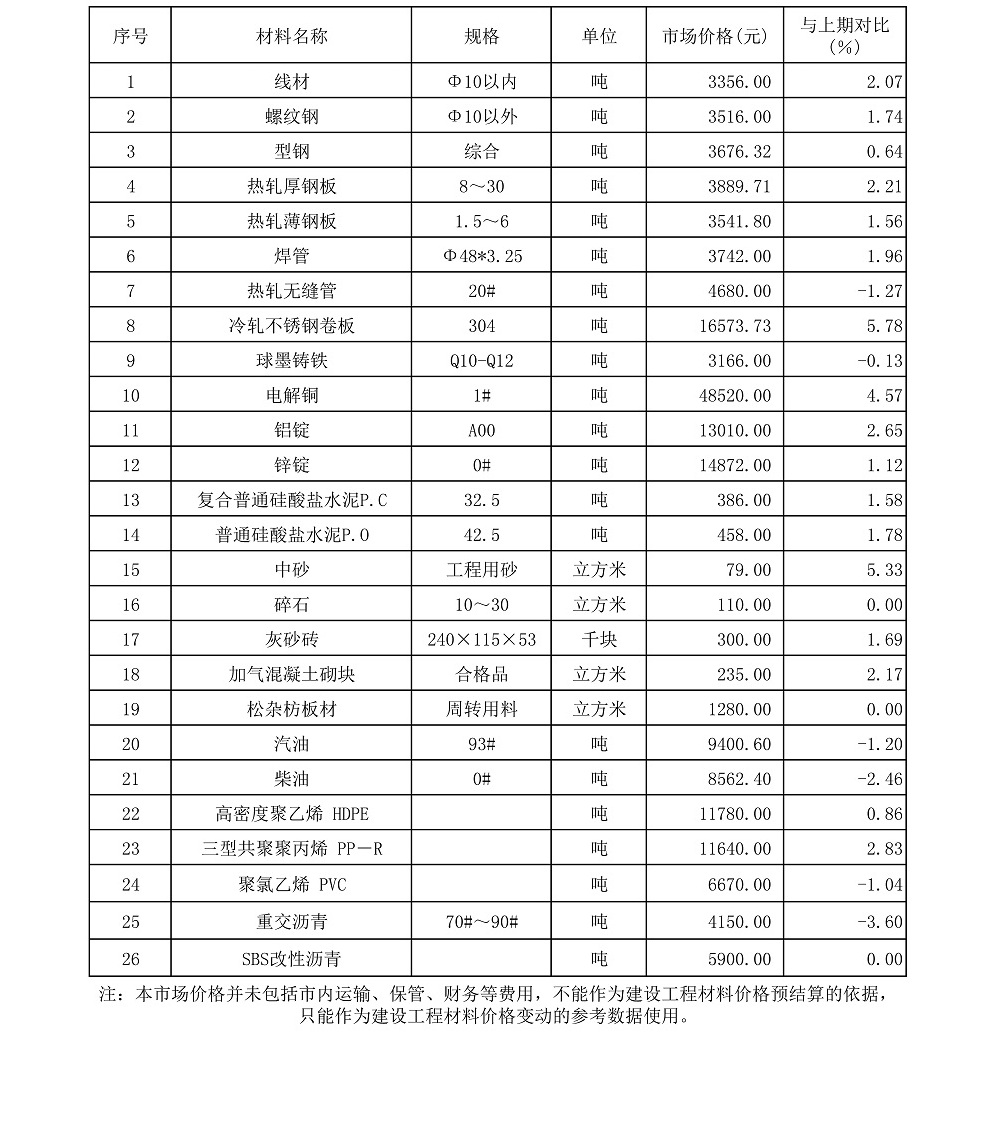 | 序号 | 材料名称 | 规格 | 单位 | 市场价格(元) | 与上期对比(%) |
|---|---|---|---|---|---|
| 1 | 线材 | Φ10以内 | 吨 | 3356.00 | 2.07 |
| 2 | 螺纹钢 | Φ10以外 | 吨 | 3516.00 | 1.74 |
| 3 | 型钢 | 综合 | 吨 | 3676.32 | 0.64 |
| 4 | 热轧厚钢板 | 8～30 | 吨 | 3889.71 | 2.21 |
| 5 | 热轧薄钢板 | 1.5～6 | 吨 | 3541.80 | 1.56 |
| 6 | 焊管 | Φ48*3.25 | 吨 | 3742.00 | 1.96 |
| 7 | 热轧无缝管 | 20# | 吨 | 4680.00 | -1.27 |
| 8 | 冷轧不锈钢卷板 | 304 | 吨 | 16573.73 | 5.78 |
| 9 | 球墨铸铁 | Q10-Q12 | 吨 | 3166.00 | -0.13 |
| 10 | 电解铜 | 1# | 吨 | 48520.00 | 4.57 |
| 11 | 铝锭 | A00 | 吨 | 13010.00 | 2.65 |
| 12 | 锌锭 | 0# | 吨 | 14872.00 | 1.12 |
| 13 | 复合普通硅酸盐水泥P.C | 32.5 | 吨 | 386.00 | 1.58 |
| 14 | 普通硅酸盐水泥P.O | 42.5 | 吨 | 458.00 | 1.78 |
| 15 | 中砂 | 工程用砂 | 立方米 | 79.00 | 5.33 |
| 16 | 碎石 | 10～30 | 立方米 | 110.00 | 0.00 |
| 17 | 灰砂砖 | 240×115×53 | 千块 | 300.00 | 1.69 |
| 18 | 加气混凝土砌块 | 合格品 | 立方米 | 235.00 | 2.17 |
| 19 | 松杂枋板材 | 周转用料 | 立方米 | 1280.00 | 0.00 |
| 20 | 汽油 | 93# | 吨 | 9400.60 | -1.20 |
| 21 | 柴油 | 0# | 吨 | 8562.40 | -2.46 |
| 22 | 高密度聚乙烯 HDPE |  | 吨 | 11780.00 | 0.86 |
| 23 | 三型共聚聚丙烯 PP－R |  | 吨 | 11640.00 | 2.83 |
| 24 | 聚氯乙烯 PVC |  | 吨 | 6670.00 | -1.04 |
| 25 | 重交沥青 | 70#～90# | 吨 | 4150.00 | -3.60 |
| 26 | SBS改性沥青 |  | 吨 | 5900.00 | 0.00 |

注：本市场价格并未包括市内运输、保管、财务等费用，不能作为建设工程材料价格预结算的依据，只能作为建设工程材料价格变动的参考数据使用。